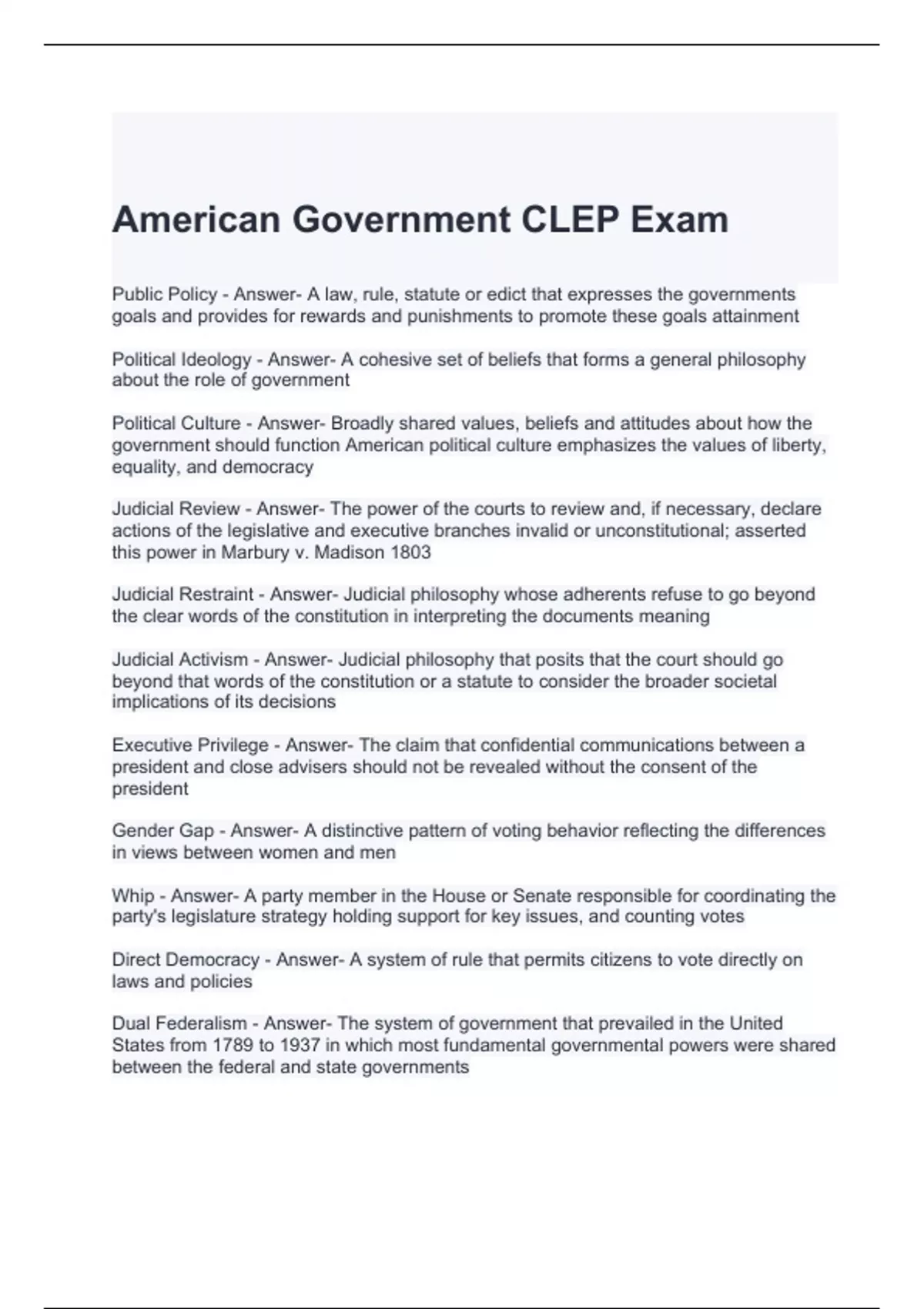 American Government CLEP Exam

Public Policy - Answer- A law, rule, statute or edict that expresses the governments goals and provides for rewards and punishments to promote these goals attainment

Political Ideology - Answer- A cohesive set of beliefs that forms a general philosophy about the role of government

Political Culture - Answer- Broadly shared values, beliefs and attitudes about how the government should function American political culture emphasizes the values of liberty, equality, and democracy

Judicial Review - Answer- The power of the courts to review and, if necessary, declare actions of the legislative and executive branches invalid or unconstitutional; asserted this power in Marbury v. Madison 1803

Judicial Restraint - Answer- Judicial philosophy whose adherents refuse to go beyond the clear words of the constitution in interpreting the documents meaning

Judicial Activism - Answer- Judicial philosophy that posits that the court should go beyond that words of the constitution or a statute to consider the broader societal implications of its decisions

Executive Privilege - Answer- The claim that confidential communications between a president and close advisers should not be revealed without the consent of the president

Gender Gap - Answer- A distinctive pattern of voting behavior reflecting the differences in views between women and men

Whip - Answer- A party member in the House or Senate responsible for coordinating the party's legislature strategy holding support for key issues, and counting votes

Direct Democracy - Answer- A system of rule that permits citizens to vote directly on laws and policies

Dual Federalism - Answer- The system of government that prevailed in the United States from 1789 to 1937 in which most fundamental governmental powers were shared between the federal and state governments